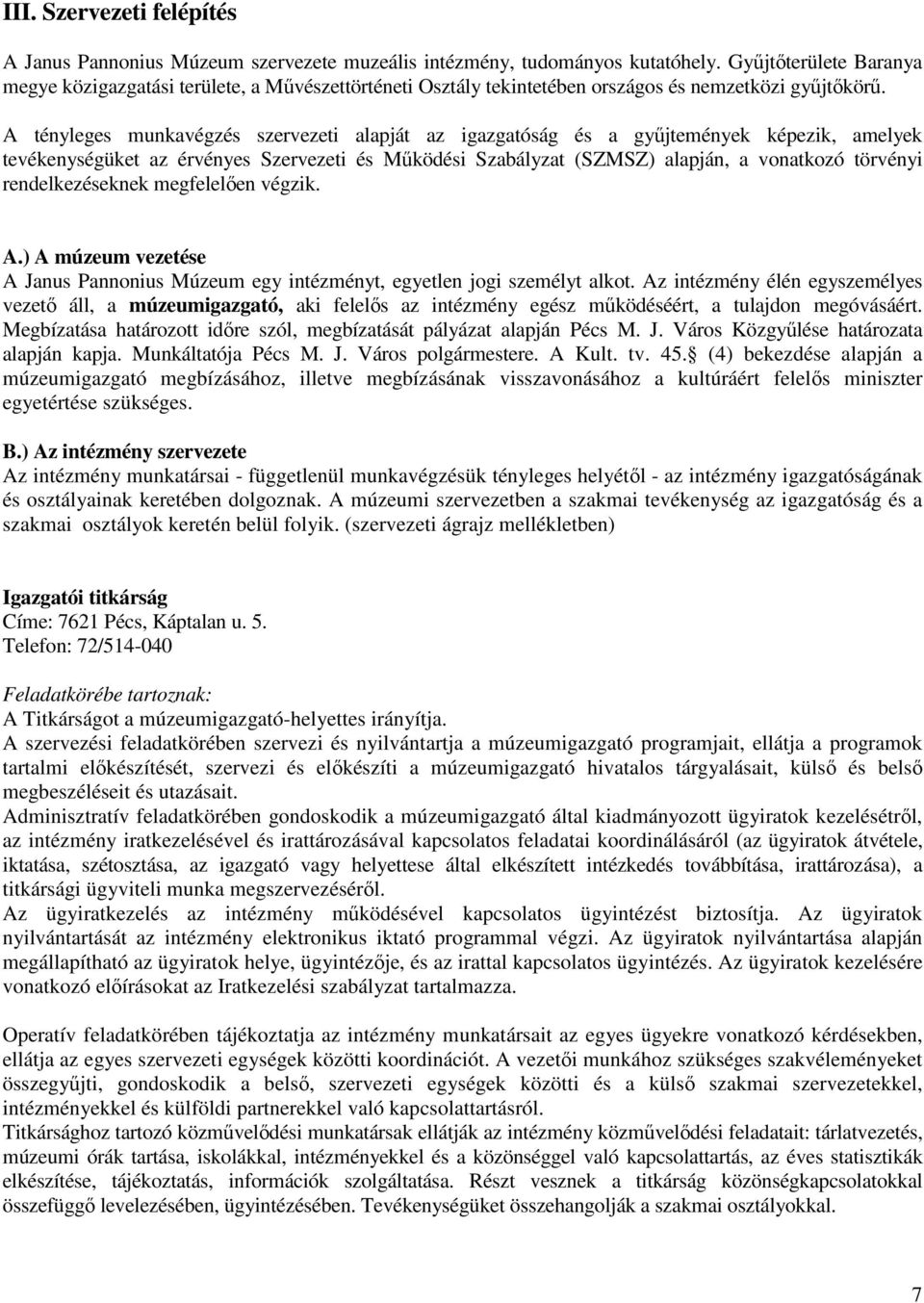 III. Szervezeti felépítés

A Janus Pannonius Múzeum szervezete muzeális intézmény, tudományos kutatóhely. Gyűjtőterülete Baranya megye közigazgatási területe, a Művészettörténeti Osztály tekintetében országos és nemzetközi gyűjtőkörű.

A tényleges munkavégzés szervezeti alapját az igazgatóság és a gyűjtemények képezik, amelyek tevékenységüket az érvényes Szervezeti és Működési Szabályzat (SZMSZ) alapján, a vonatkozó törvényi rendelkezéseknek megfelelően végzik.

A.) A múzeum vezetése
A Janus Pannonius Múzeum egy intézményt, egyetlen jogi személyt alkot. Az intézmény élén egyszemélyes vezető áll, a múzeumigazgató, aki felelős az intézmény egész működéséért, a tulajdon megóvásáért. Megbízatása határozott időre szól, megbízatását pályázat alapján Pécs M. J. Város Közgyűlése határozata alapján kapja. Munkáltatója Pécs M. J. Város polgármestere. A Kult. tv. 45. (4) bekezdése alapján a múzeumigazgató megbízásához, illetve megbízásának visszavonásához a kultúráért felelős miniszter egyetértése szükséges.

B.) Az intézmény szervezete
Az intézmény munkatársai - függetlenül munkavégzésük tényleges helyétől - az intézmény igazgatóságának és osztályainak keretében dolgoznak. A múzeumi szervezetben a szakmai tevékenység az igazgatóság és a szakmai osztályok keretén belül folyik. (szervezeti ágrajz mellékletben)

Igazgatói titkárság
Címe: 7621 Pécs, Káptalan u. 5.
Telefon: 72/514-040

Feladatkörébe tartoznak:
A Titkárságot a múzeumigazgató-helyettes irányítja.
A szervezési feladatkörében szervezi és nyilvántartja a múzeumigazgató programjait, ellátja a programok tartalmi előkészítését, szervezi és előkészíti a múzeumigazgató hivatalos tárgyalásait, külső és belső megbeszéléseit és utazásait.
Adminisztratív feladatkörében gondoskodik a múzeumigazgató által kiadmányozott ügyiratok kezeléséről, az intézmény iratkezelésével és irattározásával kapcsolatos feladatai koordinálásáról (az ügyiratok átvétele, iktatása, szétosztása, az igazgató vagy helyettese által elkészített intézkedés továbbítása, irattározása), a titkársági ügyviteli munka megszervezéséről.
Az ügyiratkezelés az intézmény működésével kapcsolatos ügyintézést biztosítja. Az ügyiratok nyilvántartását az intézmény elektronikus iktató programmal végzi. Az ügyiratok nyilvántartása alapján megállapítható az ügyiratok helye, ügyintézője, és az irattal kapcsolatos ügyintézés. Az ügyiratok kezelésére vonatkozó előírásokat az Iratkezelési szabályzat tartalmazza.

Operatív feladatkörében tájékoztatja az intézmény munkatársait az egyes ügyekre vonatkozó kérdésekben, ellátja az egyes szervezeti egységek közötti koordinációt. A vezetői munkához szükséges szakvéleményeket összegyűjti, gondoskodik a belső, szervezeti egységek közötti és a külső szakmai szervezetekkel, intézményekkel és külföldi partnerekkel való kapcsolattartásról.
Titkársághoz tartozó közművelődési munkatársak ellátják az intézmény közművelődési feladatait: tárlatvezetés, múzeumi órák tartása, iskolákkal, intézményekkel és a közönséggel való kapcsolattartás, az éves statisztikák elkészítése, tájékoztatás, információk szolgáltatása. Részt vesznek a titkárság közönségkapcsolatokkal összefüggő levelezésében, ügyintézésében. Tevékenységüket összehangolják a szakmai osztályokkal.

7